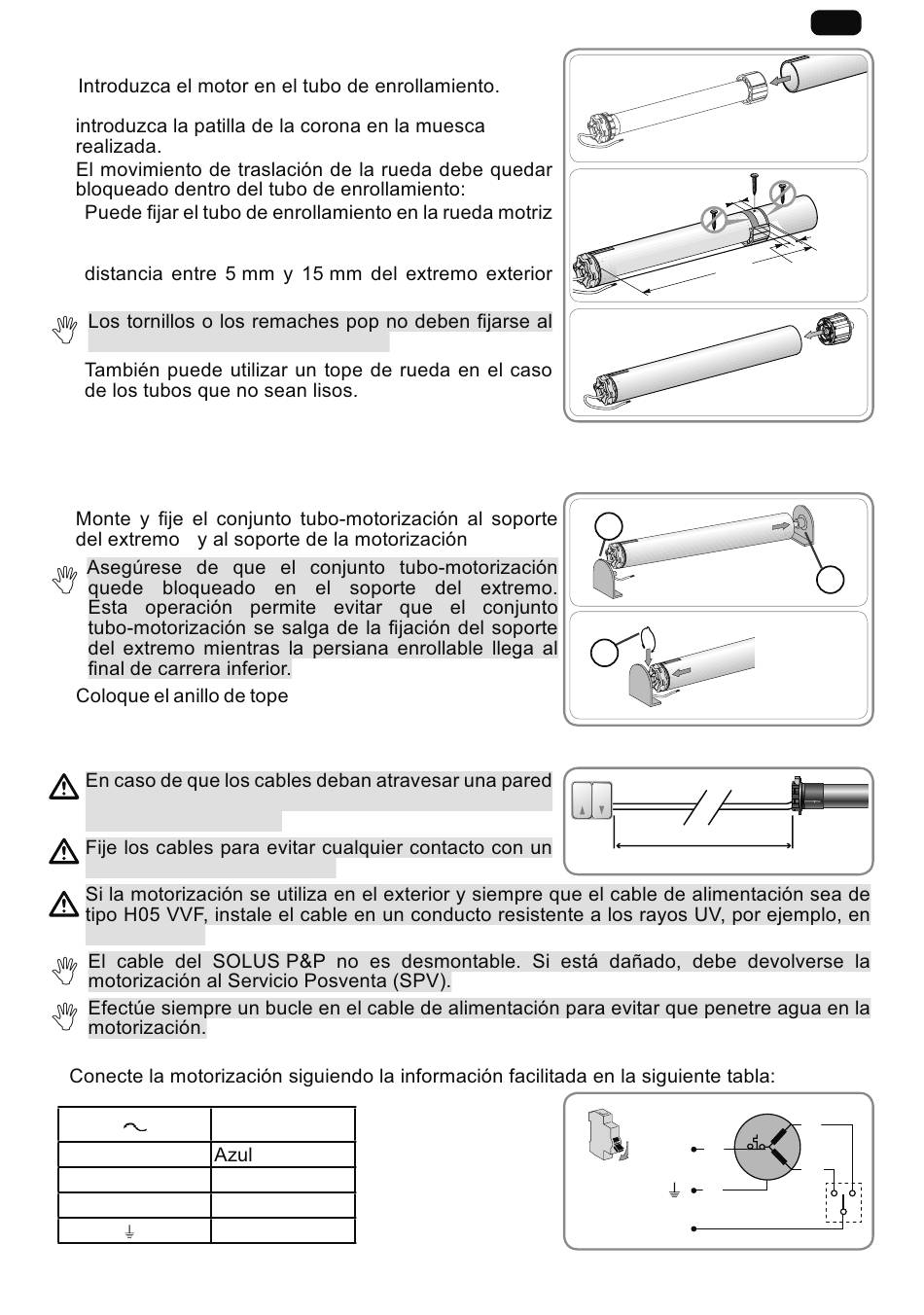 Introduzca el motor en el tubo de enrollamiento.

introduzca la patilla de la corona en la muesca realizada.

El movimiento de traslación de la rueda debe quedar bloqueado dentro del tubo de enrollamiento:

Puede fijar el tubo de enrollamiento en la rueda motriz

distancia entre 5 mm y 15 mm del extremo exterior

Los tornillos o los remaches pop no deben fijarse al

También puede utilizar un tope de rueda en el caso de los tubos que no sean lisos.

Monte y fije el conjunto tubo-motorización al soporte del extremo y al soporte de la motorización

Asegúrese de que el conjunto tubo-motorización quede bloqueado en el soporte del extremo. Esta operación permite evitar que el conjunto tubo-motorización se salga de la fijación del soporte del extremo mientras la persiana enrollable llega al final de carrera inferior.

Coloque el anillo de tope

En caso de que los cables deban atravesar una pared

Fije los cables para evitar cualquier contacto con un

Si la motorización se utiliza en el exterior y siempre que el cable de alimentación sea de tipo H05 VVF, instale el cable en un conducto resistente a los rayos UV, por ejemplo, en

El cable del SOLUS P&P no es desmontable. Si está dañado, debe devolverse la motorización al Servicio Posventa (SPV).

Efectúe siempre un bucle en el cable de alimentación para evitar que penetre agua en la motorización.

Conecte la motorización siguiendo la información facilitada en la siguiente tabla:

| ~ | |
|---|---|
| | Azul |
| | |
| | |
| ⏚ | |